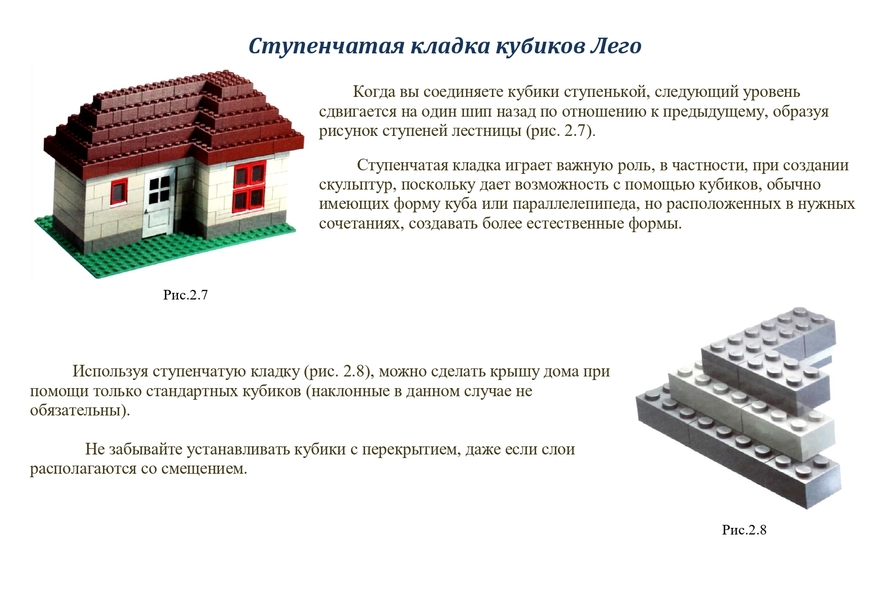 Ступенчатая кладка кубиков Лего

Когда вы соединяете кубики ступенькой, следующий уровень сдвигается на один шип назад по отношению к предыдущему, образуя рисунок ступеней лестницы (рис. 2.7).

Ступенчатая кладка играет важную роль, в частности, при создании скульптур, поскольку дает возможность с помощью кубиков, обычно имеющих форму куба или параллелепипеда, но расположенных в нужных сочетаниях, создавать более естественные формы.

Рис.2.7

Используя ступенчатую кладку (рис. 2.8), можно сделать крышу дома при помощи только стандартных кубиков (наклонные в данном случае не обязательны).

Не забывайте устанавливать кубики с перекрытием, даже если слои располагаются со смещением.

Рис.2.8